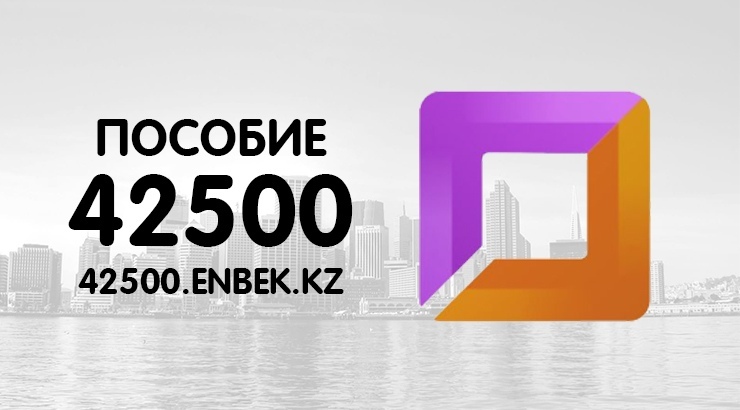 ПОСОБИЕ
42500
42500.ENBEK.KZ